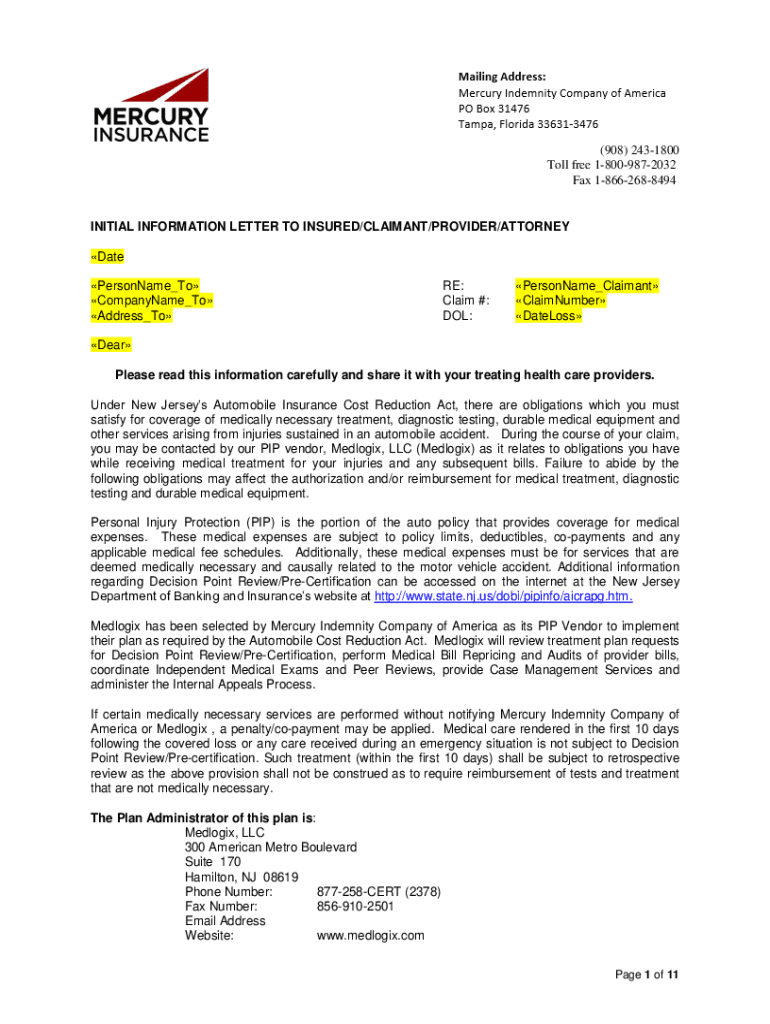 MERCURY INSURANCE

Mailing Address:
Mercury Indemnity Company of America
PO Box 31476
Tampa, Florida 33631-3476

(908) 243-1800
Toll free 1-800-987-2032
Fax 1-866-268-8494

INITIAL INFORMATION LETTER TO INSURED/CLAIMANT/PROVIDER/ATTORNEY

«Date

«PersonName_To»
«CompanyName_To»
«Address_To»

RE: «PersonName_Claimant»
Claim #: «ClaimNumber»
DOL: «DateLoss»

«Dear»

Please read this information carefully and share it with your treating health care providers.

Under New Jersey's Automobile Insurance Cost Reduction Act, there are obligations which you must satisfy for coverage of medically necessary treatment, diagnostic testing, durable medical equipment and other services arising from injuries sustained in an automobile accident. During the course of your claim, you may be contacted by our PIP vendor, Medlogix, LLC (Medlogix) as it relates to obligations you have while receiving medical treatment for your injuries and any subsequent bills. Failure to abide by the following obligations may affect the authorization and/or reimbursement for medical treatment, diagnostic testing and durable medical equipment.

Personal Injury Protection (PIP) is the portion of the auto policy that provides coverage for medical expenses. These medical expenses are subject to policy limits, deductibles, co-payments and any applicable medical fee schedules. Additionally, these medical expenses must be for services that are deemed medically necessary and causally related to the motor vehicle accident. Additional information regarding Decision Point Review/Pre-Certification can be accessed on the internet at the New Jersey Department of Banking and Insurance's website at http://www.state.nj.us/dobi/pipinfo/aicrapg.htm.

Medlogix has been selected by Mercury Indemnity Company of America as its PIP Vendor to implement their plan as required by the Automobile Cost Reduction Act. Medlogix will review treatment plan requests for Decision Point Review/Pre-Certification, perform Medical Bill Repricing and Audits of provider bills, coordinate Independent Medical Exams and Peer Reviews, provide Case Management Services and administer the Internal Appeals Process.

If certain medically necessary services are performed without notifying Mercury Indemnity Company of America or Medlogix , a penalty/co-payment may be applied. Medical care rendered in the first 10 days following the covered loss or any care received during an emergency situation is not subject to Decision Point Review/Pre-certification. Such treatment (within the first 10 days) shall be subject to retrospective review as the above provision shall not be construed as to require reimbursement of tests and treatment that are not medically necessary.

The Plan Administrator of this plan is:
Medlogix, LLC
300 American Metro Boulevard
Suite 170
Hamilton, NJ 08619
Phone Number: 877-258-CERT (2378)
Fax Number: 856-910-2501
Email Address
Website: www.medlogix.com

Page 1 of 11